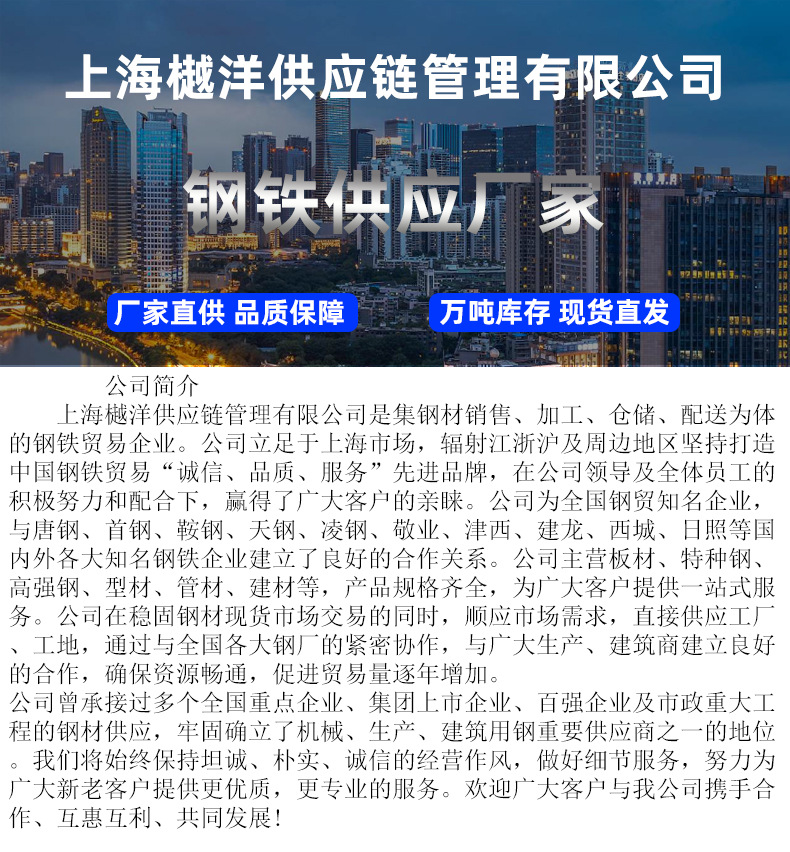 上海樾洋供应链管理有限公司

钢铁供应厂家

厂家直供 品质保障

万吨库存 现货直发

公司简介

上海樾洋供应链管理有限公司是集钢材销售、加工、仓储、配送为体的钢铁贸易企业。公司立足于上海市场，辐射江浙沪及周边地区坚持打造中国钢铁贸易“诚信、品质、服务”先进品牌，在公司领导及全体员工的积极努力和配合下，赢得了广大客户的亲睐。公司为全国钢贸知名企业，与唐钢、首钢、鞍钢、天钢、凌钢、敬业、津西、建龙、西城、日照等国内外各大知名钢铁企业建立了良好的合作关系。公司主营板材、特种钢、高强钢、型材、管材、建材等，产品规格齐全，为广大客户提供一站式服务。公司在稳固钢材现货市场交易的同时，顺应市场需求，直接供应工厂、工地，通过与全国各大钢厂的紧密协作，与广大生产、建筑商建立良好的合作，确保资源畅通，促进贸易量逐年增加。

公司曾承接过多个全国重点企业、集团上市企业、百强企业及市政重大工程的钢材供应，牢固确立了机械、生产、建筑用钢重要供应商之一的地位。我们将始终保持坦诚、朴实、诚信的经营作风，做好细节服务，努力为广大新老客户提供更优质，更专业的服务。欢迎广大客户与我公司携手合作、互惠互利、共同发展！